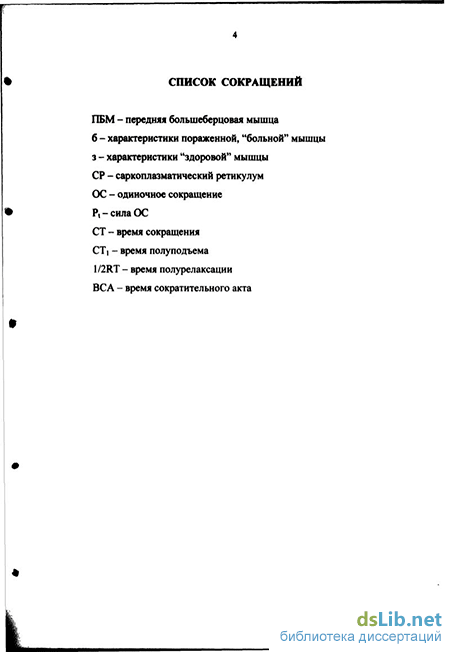 4

СПИСОК СОКРАЩЕНИЙ

ПБМ – передняя большеберцовая мышца

б – характеристики пораженной, "больной" мышцы

з – характеристики "здоровой" мышцы

СР – саркоплазматический ретикулум

ОС – одиночное сокращение

$P_t$ – сила ОС

СТ – время сокращения

$CT_1$ – время полуподъема

1/2RT – время полурелаксации

ВСА – время сократительного акта

dsLib.net
библиотека диссертаций